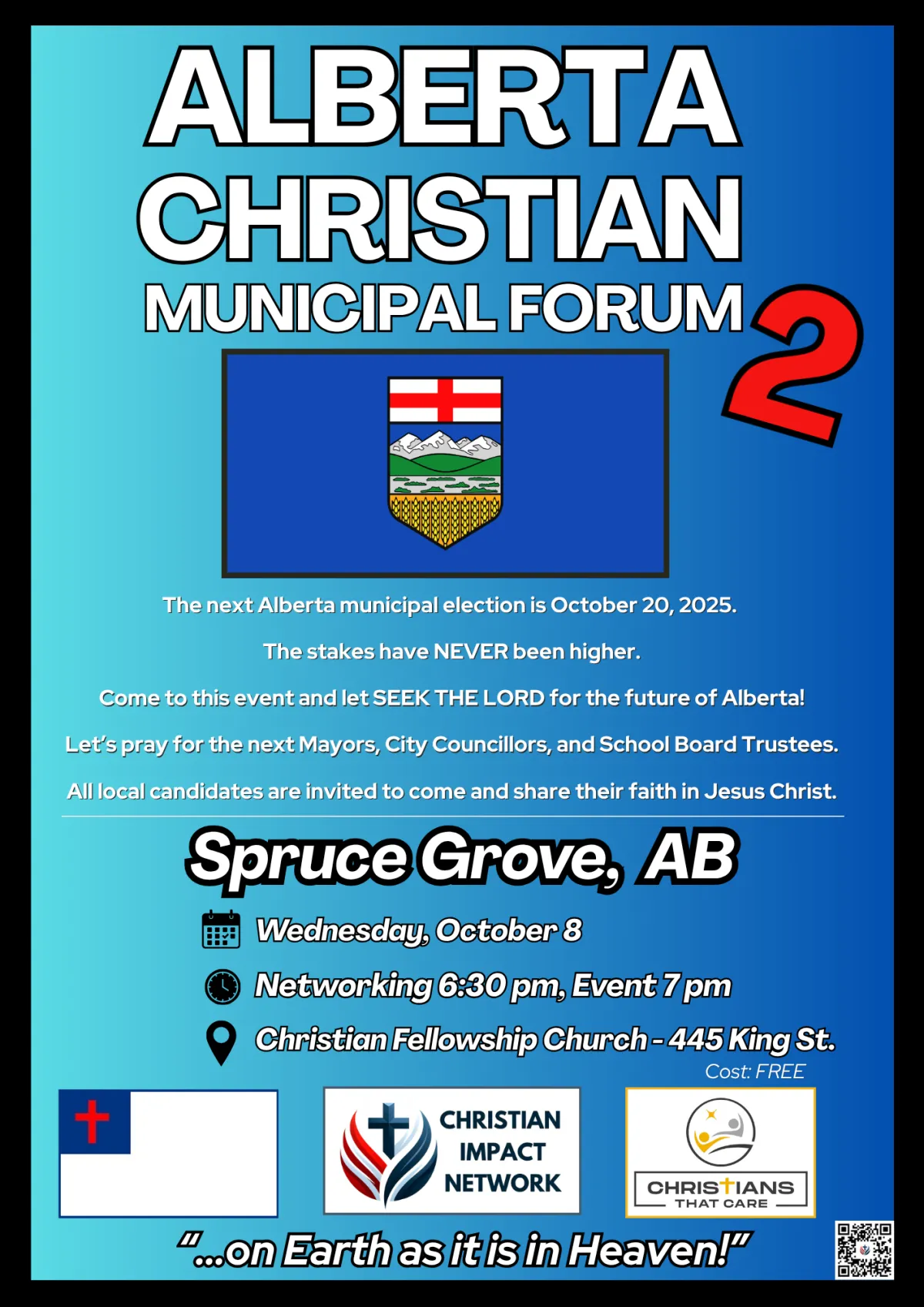 ALBERTA CHRISTIAN MUNICIPAL FORUM 2

The next Alberta municipal election is October 20, 2025.

The stakes have NEVER been higher.

Come to this event and let SEEK THE LORD for the future of Alberta!

Let's pray for the next Mayors, City Councillors, and School Board Trustees.

All local candidates are invited to come and share their faith in Jesus Christ.

Spruce Grove, AB

Wednesday, October 8

Networking 6:30 pm, Event 7 pm

Christian Fellowship Church - 445 King St.

Cost: FREE

CHRISTIAN IMPACT NETWORK

CHRISTIANS THAT CARE

"...on Earth as it is in Heaven!"